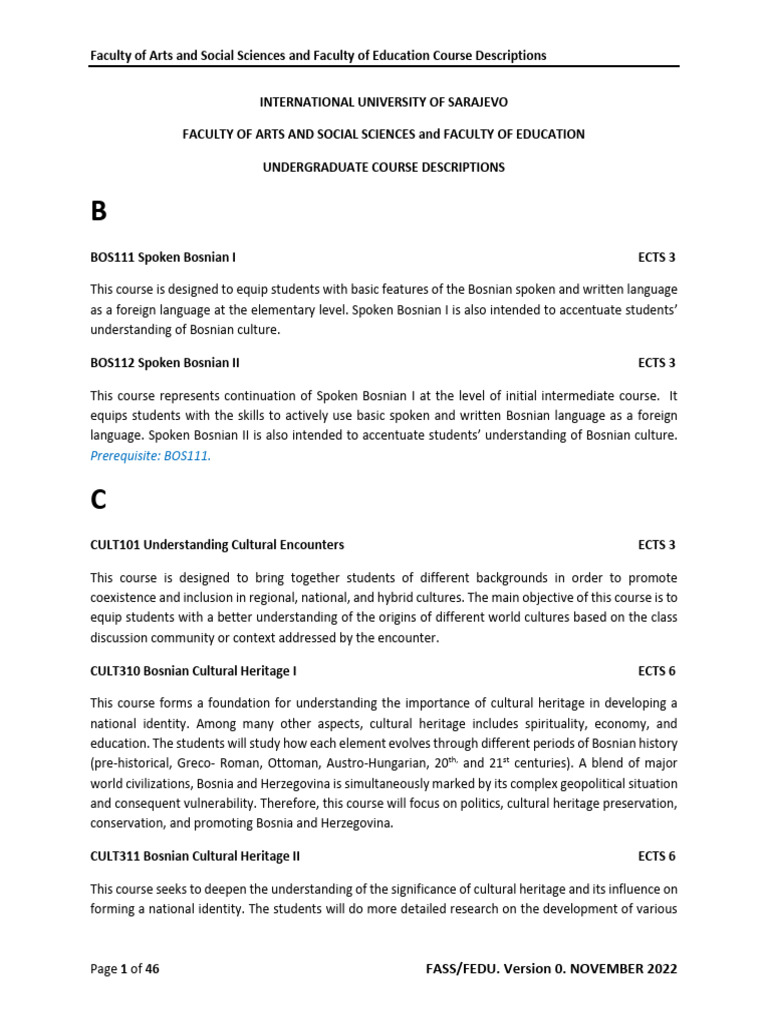 Faculty of Arts and Social Sciences and Faculty of Education Course Descriptions

INTERNATIONAL UNIVERSITY OF SARAJEVO

FACULTY OF ARTS AND SOCIAL SCIENCES and FACULTY OF EDUCATION

UNDERGRADUATE COURSE DESCRIPTIONS

B

BOS111 Spoken Bosnian I ECTS 3

This course is designed to equip students with basic features of the Bosnian spoken and written language as a foreign language at the elementary level. Spoken Bosnian I is also intended to accentuate students' understanding of Bosnian culture.

BOS112 Spoken Bosnian II ECTS 3

This course represents continuation of Spoken Bosnian I at the level of initial intermediate course. It equips students with the skills to actively use basic spoken and written Bosnian language as a foreign language. Spoken Bosnian II is also intended to accentuate students' understanding of Bosnian culture. Prerequisite: BOS111.

C

CULT101 Understanding Cultural Encounters ECTS 3

This course is designed to bring together students of different backgrounds in order to promote coexistence and inclusion in regional, national, and hybrid cultures. The main objective of this course is to equip students with a better understanding of the origins of different world cultures based on the class discussion community or context addressed by the encounter.

CULT310 Bosnian Cultural Heritage I ECTS 6

This course forms a foundation for understanding the importance of cultural heritage in developing a national identity. Among many other aspects, cultural heritage includes spirituality, economy, and education. The students will study how each element evolves through different periods of Bosnian history (pre-historical, Greco- Roman, Ottoman, Austro-Hungarian, $20^{th,}$ and $21^{st}$ centuries). A blend of major world civilizations, Bosnia and Herzegovina is simultaneously marked by its complex geopolitical situation and consequent vulnerability. Therefore, this course will focus on politics, cultural heritage preservation, conservation, and promoting Bosnia and Herzegovina.

CULT311 Bosnian Cultural Heritage II ECTS 6

This course seeks to deepen the understanding of the significance of cultural heritage and its influence on forming a national identity. The students will do more detailed research on the development of various

Page 1 of 46 FASS/FEDU. Version 0. NOVEMBER 2022